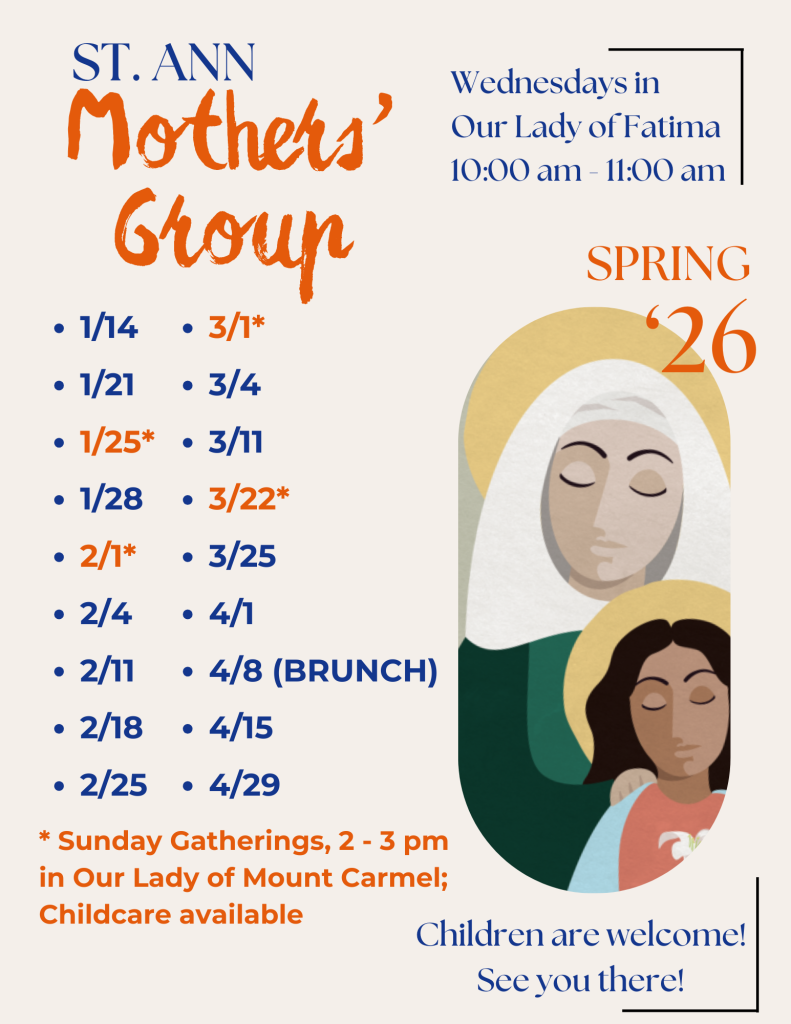 ST. ANN
Mothers' Group

Wednesdays in
Our Lady of Fatima
10:00 am - 11:00 am

SPRING
'26

• 1/14
• 1/21
• 1/25*
• 1/28
• 2/1*
• 2/4
• 2/11
• 2/18
• 2/25

• 3/1*
• 3/4
• 3/11
• 3/22*
• 3/25
• 4/1
• 4/8 (BRUNCH)
• 4/15
• 4/29

* Sunday Gatherings, 2 - 3 pm in Our Lady of Mount Carmel; Childcare available

Children are welcome!
See you there!